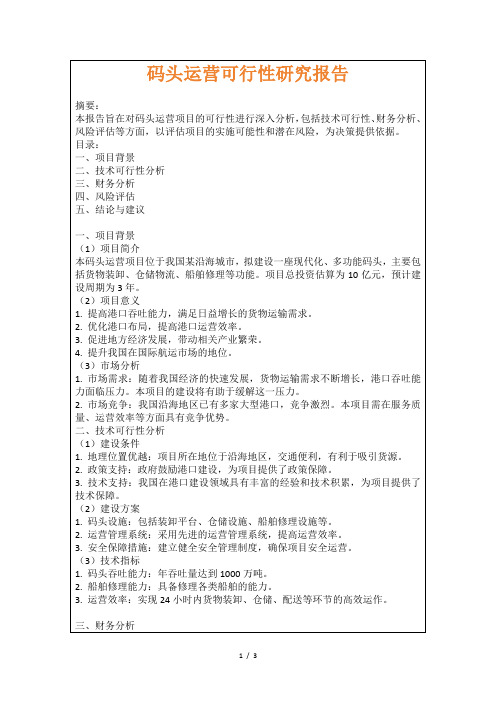 码头运营可行性研究报告

摘要：
本报告旨在对码头运营项目的可行性进行深入分析，包括技术可行性、财务分析、风险评估等方面，以评估项目的实施可能性和潜在风险，为决策提供依据。
目录：
一、项目背景
二、技术可行性分析
三、财务分析
四、风险评估
五、结论与建议

一、项目背景
（1）项目简介
本码头运营项目位于我国某沿海城市，拟建设一座现代化、多功能码头，主要包括货物装卸、仓储物流、船舶修理等功能。项目总投资估算为 10 亿元，预计建设周期为 3 年。
（2）项目意义
1. 提高港口吞吐能力，满足日益增长的货物运输需求。
2. 优化港口布局，提高港口运营效率。
3. 促进地方经济发展，带动相关产业繁荣。
4. 提升我国在国际航运市场的地位。
（3）市场分析
1. 市场需求：随着我国经济的快速发展，货物运输需求不断增长，港口吞吐能力面临压力。本项目的建设将有助于缓解这一压力。
2. 市场竞争：我国沿海地区已有多家大型港口，竞争激烈。本项目需在服务质量、运营效率等方面具有竞争优势。
二、技术可行性分析
（1）建设条件
1. 地理位置优越：项目所在地位于沿海地区，交通便利，有利于吸引货源。
2. 政策支持：政府鼓励港口建设，为项目提供了政策保障。
3. 技术支持：我国在港口建设领域具有丰富的经验和技术积累，为项目提供了技术保障。
（2）建设方案
1. 码头设施：包括装卸平台、仓储设施、船舶修理设施等。
2. 运营管理系统：采用先进的运营管理系统，提高运营效率。
3. 安全保障措施：建立健全安全管理制度，确保项目安全运营。
（3）技术指标
1. 码头吞吐能力：年吞吐量达到 1000 万吨。
2. 船舶修理能力：具备修理各类船舶的能力。
3. 运营效率：实现 24 小时内货物装卸、仓储、配送等环节的高效运作。

三、财务分析

1 / 3